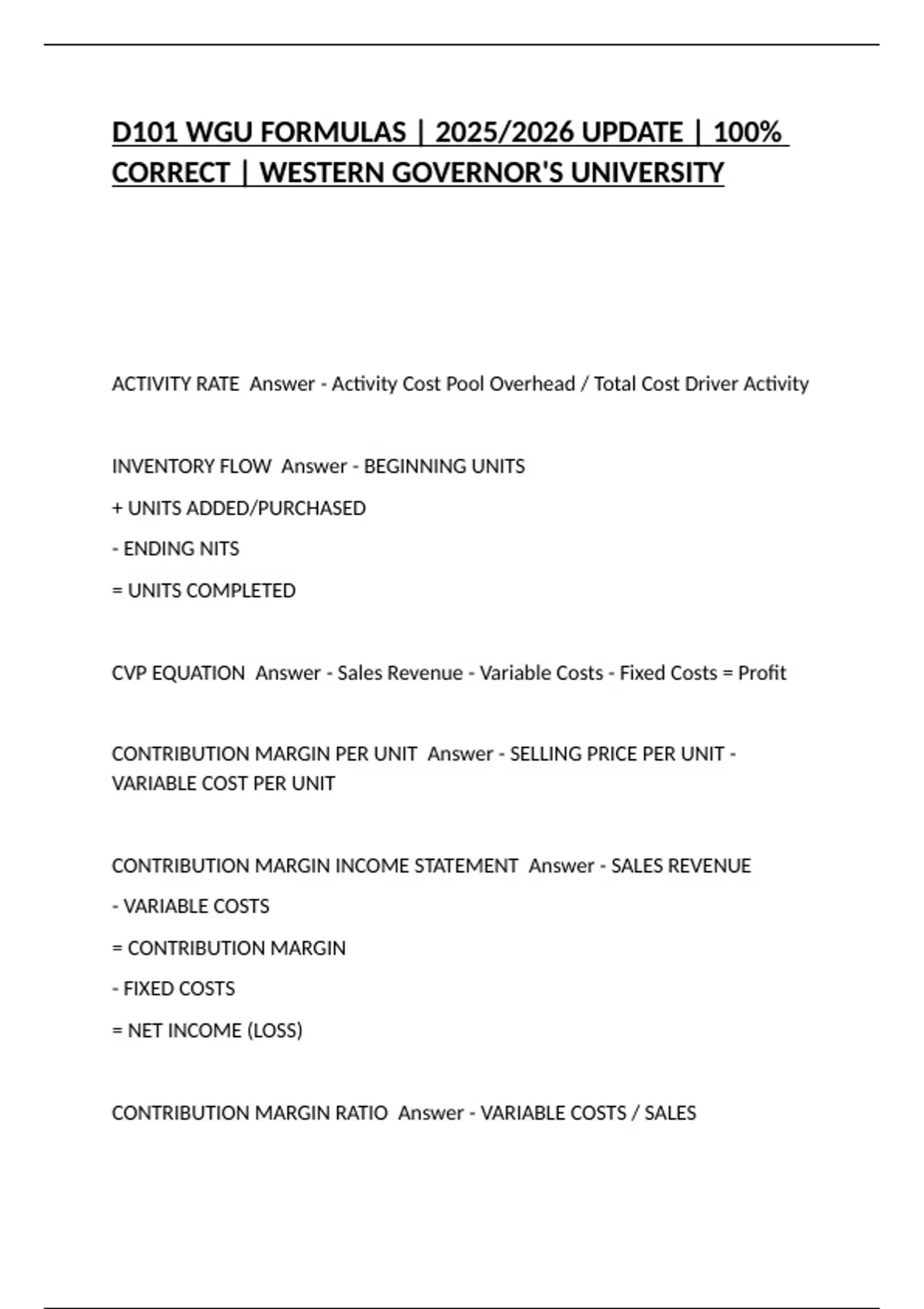 D101 WGU FORMULAS | 2025/2026 UPDATE | 100% CORRECT | WESTERN GOVERNOR'S UNIVERSITY

ACTIVITY RATE Answer - Activity Cost Pool Overhead / Total Cost Driver Activity

INVENTORY FLOW Answer - BEGINNING UNITS

+ UNITS ADDED/PURCHASED

- ENDING NITS

= UNITS COMPLETED

CVP EQUATION Answer - Sales Revenue - Variable Costs - Fixed Costs = Profit

CONTRIBUTION MARGIN PER UNIT Answer - SELLING PRICE PER UNIT - VARIABLE COST PER UNIT

CONTRIBUTION MARGIN INCOME STATEMENT Answer - SALES REVENUE

- VARIABLE COSTS

= CONTRIBUTION MARGIN

- FIXED COSTS

= NET INCOME (LOSS)

CONTRIBUTION MARGIN RATIO Answer - VARIABLE COSTS / SALES